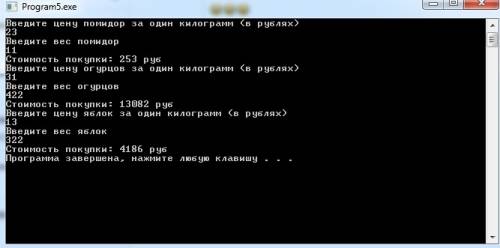 Program5.exe

Введите цену помидор за один килограмм (в рублях)
23
Введите вес помидор
11
Стоимость покупки: 253 руб
Введите цену огурцов за один килограмм (в рублях)
31
Введите вес огурцов
422
Стоимость покупки: 13082 руб
Введите цену яблок за один килограмм (в рублях)
13
Введите вес яблок
322
Стоимость покупки: 4186 руб
Программа завершена, нажмите любую клавишу . . .